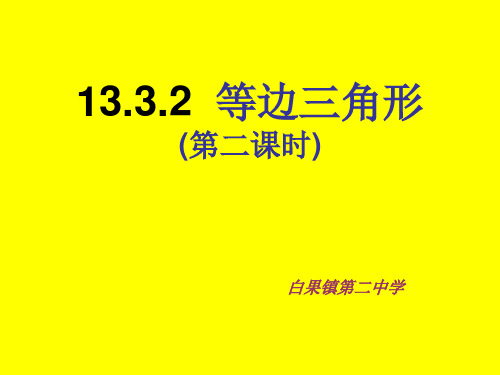 13.3.2 等边三角形
(第二课时)

白果镇第二中学